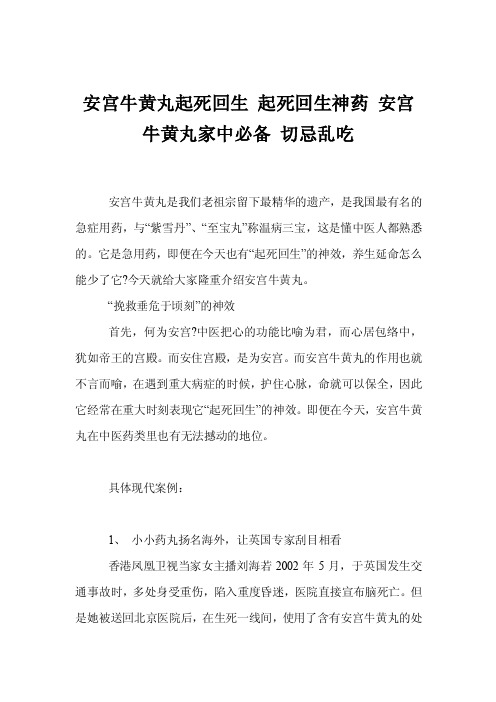 安宫牛黄丸起死回生 起死回生神药 安宫牛黄丸家中必备 切忌乱吃

安宫牛黄丸是我们老祖宗留下最精华的遗产，是我国最有名的急症用药，与“紫雪丹”、“至宝丸”称温病三宝，这是懂中医人都熟悉的。它是急用药，即便在今天也有“起死回生”的神效，养生延命怎么能少了它?今天就给大家隆重介绍安宫牛黄丸。

“挽救垂危于顷刻”的神效

首先，何为安宫?中医把心的功能比喻为君，而心居包络中，犹如帝王的宫殿。而安住宫殿，是为安宫。而安宫牛黄丸的作用也就不言而喻，在遇到重大病症的时候，护住心脉，命就可以保全，因此它经常在重大时刻表现它“起死回生”的神效。即便在今天，安宫牛黄丸在中医药类里也有无法撼动的地位。

具体现代案例：

1、 小小药丸扬名海外，让英国专家刮目相看

香港凤凰卫视当家女主播刘海若 2002 年 5 月，于英国发生交通事故时，多处身受重伤，陷入重度昏迷，医院直接宣布脑死亡。但是她被送回北京医院后，在生死一线间，使用了含有安宫牛黄丸的处